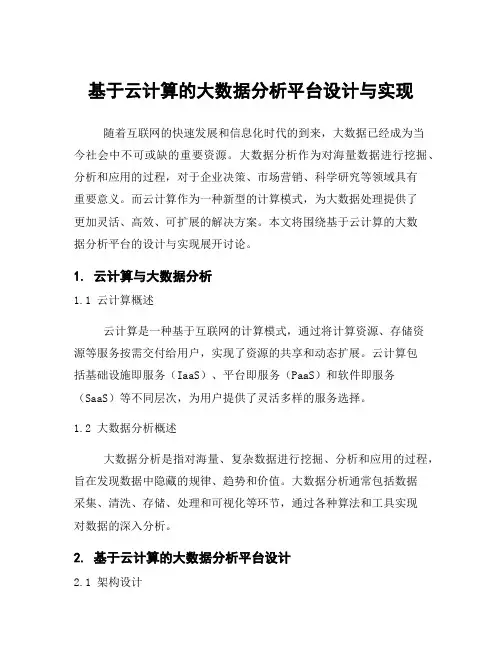 基于云计算的大数据分析平台设计与实现

随着互联网的快速发展和信息化时代的到来，大数据已经成为当今社会中不可或缺的重要资源。大数据分析作为对海量数据进行挖掘、分析和应用的过程，对于企业决策、市场营销、科学研究等领域具有重要意义。而云计算作为一种新型的计算模式，为大数据处理提供了更加灵活、高效、可扩展的解决方案。本文将围绕基于云计算的大数据分析平台的设计与实现展开讨论。

1. 云计算与大数据分析

1.1 云计算概述

云计算是一种基于互联网的计算模式，通过将计算资源、存储资源等服务按需交付给用户，实现了资源的共享和动态扩展。云计算包括基础设施即服务（IaaS）、平台即服务（PaaS）和软件即服务（SaaS）等不同层次，为用户提供了灵活多样的服务选择。

1.2 大数据分析概述

大数据分析是指对海量、复杂数据进行挖掘、分析和应用的过程，旨在发现数据中隐藏的规律、趋势和价值。大数据分析通常包括数据采集、清洗、存储、处理和可视化等环节，通过各种算法和工具实现对数据的深入分析。

2. 基于云计算的大数据分析平台设计

2.1 架构设计